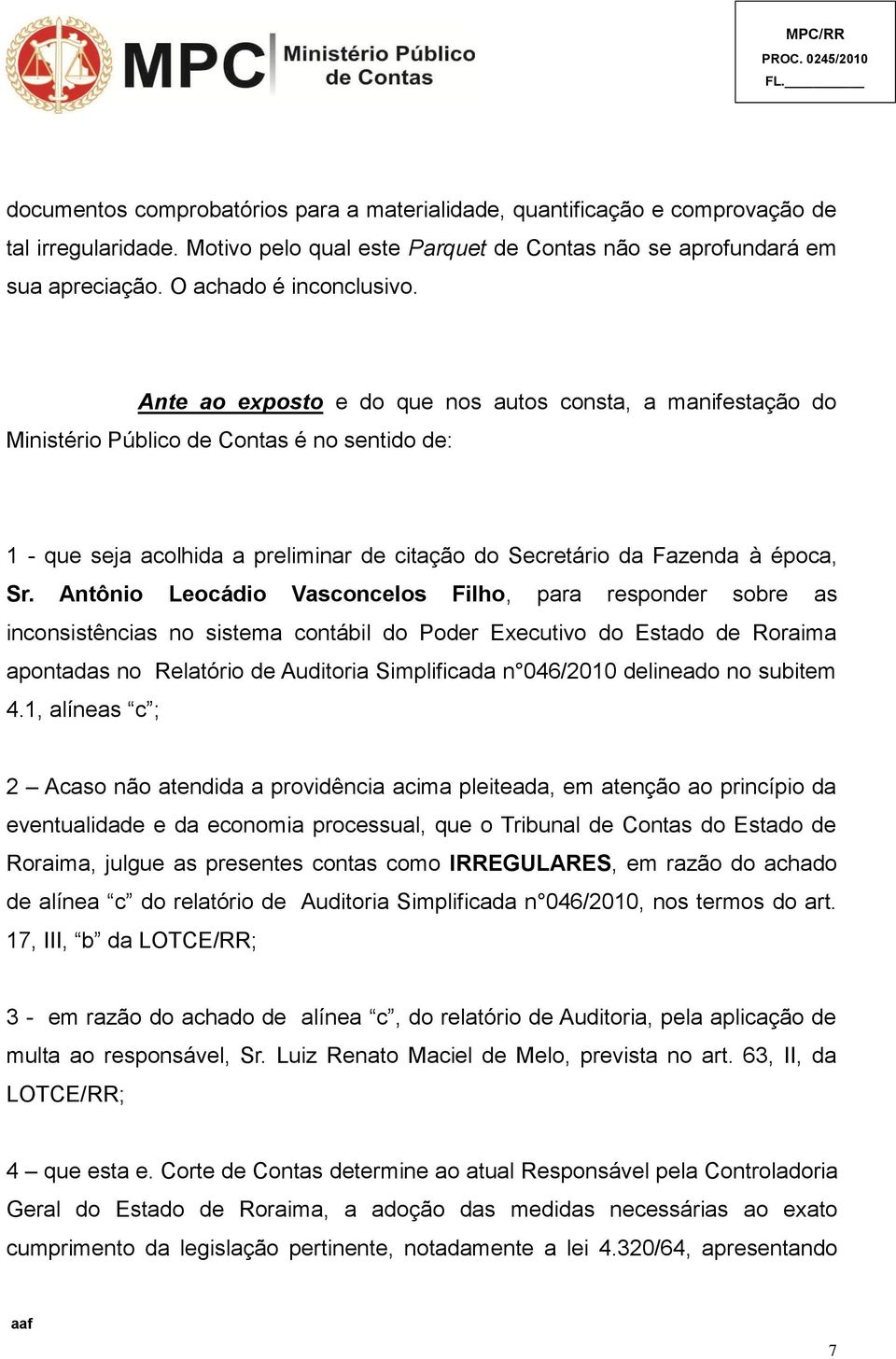 MPC Ministério Público de Contas

MPC/RR
PROC. 0245/2010
FL.__________

documentos comprobatórios para a materialidade, quantificação e comprovação de tal irregularidade. Motivo pelo qual este Parquet de Contas não se aprofundará em sua apreciação. O achado é inconclusivo.

Ante ao exposto e do que nos autos consta, a manifestação do Ministério Público de Contas é no sentido de:

1 - que seja acolhida a preliminar de citação do Secretário da Fazenda à época, Sr. Antônio Leocádio Vasconcelos Filho, para responder sobre as inconsistências no sistema contábil do Poder Executivo do Estado de Roraima apontadas no Relatório de Auditoria Simplificada n°046/2010 delineado no subitem 4.1, alíneas “c”;

2 – Acaso não atendida a providência acima pleiteada, em atenção ao princípio da eventualidade e da economia processual, que o Tribunal de Contas do Estado de Roraima, julgue as presentes contas como IRREGULARES, em razão do achado de alínea “c” do relatório de Auditoria Simplificada n°046/2010, nos termos do art. 17, III, “b” da LOTCE/RR;

3 - em razão do achado de alínea “c”, do relatório de Auditoria, pela aplicação de multa ao responsável, Sr. Luiz Renato Maciel de Melo, prevista no art. 63, II, da LOTCE/RR;

4 – que esta e. Corte de Contas determine ao atual Responsável pela Controladoria Geral do Estado de Roraima, a adoção das medidas necessárias ao exato cumprimento da legislação pertinente, notadamente a lei 4.320/64, apresentando

aaf

7